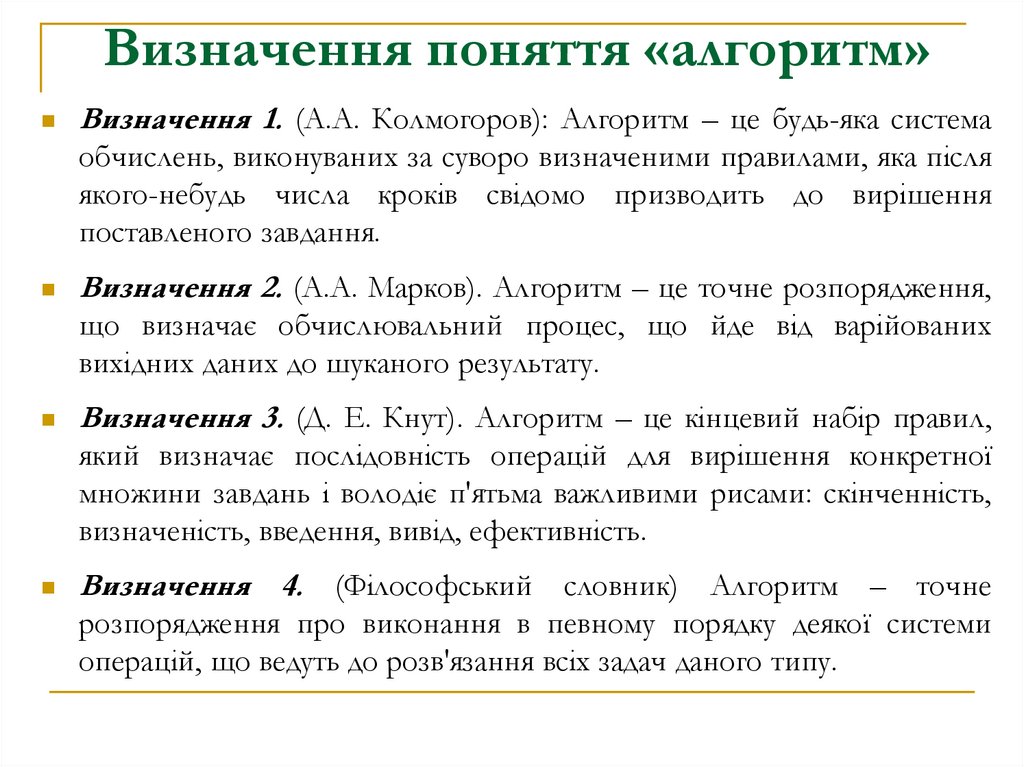 Визначення поняття «алгоритм»

Визначення 1. (А.А. Колмогоров): Алгоритм – це будь-яка система обчислень, виконуваних за суворо визначеними правилами, яка після якого-небудь числа кроків свідомо призводить до вирішення поставленого завдання.

Визначення 2. (А.А. Марков). Алгоритм – це точне розпорядження, що визначає обчислювальний процес, що йде від варійованих вихідних даних до шуканого результату.

Визначення 3. (Д. Е. Кнут). Алгоритм – це кінцевий набір правил, який визначає послідовність операцій для вирішення конкретної множини завдань і володіє п'ятьма важливими рисами: скінченність, визначеність, введення, вивід, ефективність.

Визначення 4. (Філософський словник) Алгоритм – точне розпорядження про виконання в певному порядку деякої системи операцій, що ведуть до розв'язання всіх задач даного типу.